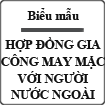 Biểu mẫu

HỢP ĐỒNG GIA CÔNG MAY MẶC VỚI NGƯỜI NƯỚC NGOÀI